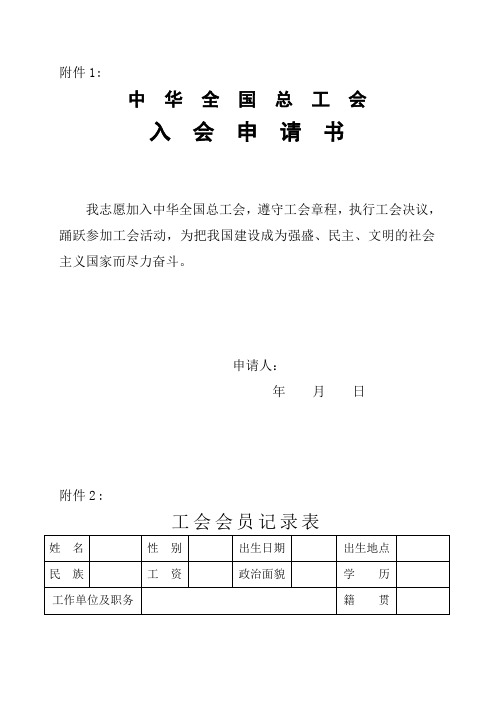 附件 1：

中 华 全 国 总 工 会

入 会 申 请 书

我志愿加入中华全国总工会，遵守工会章程，执行工会决议，踊跃参加工会活动，为把我国建设成为强盛、民主、文明的社会主义国家而尽力奋斗。

申请人：

年 月 日

附件 2：

工会会员记录表

| 姓 名 | | 性 别 | | 出生日期 | | 出生地点 | |
|---|---|---|---|---|---|---|---|
| 民 族 | | 工 资 | | 政治面貌 | | 学 历 | |
| 工作单位及职务 | | | | | | 籍 贯 | |